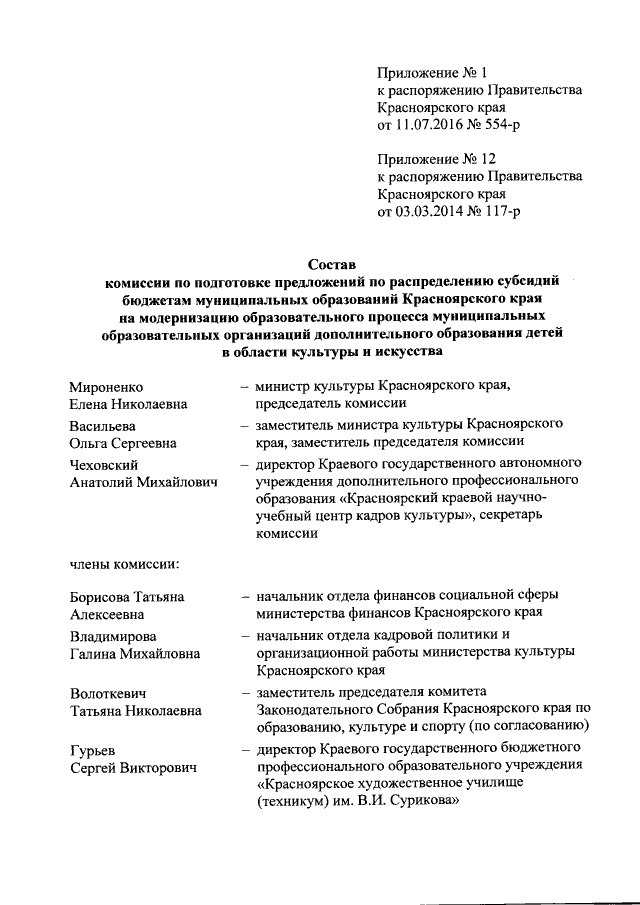 Приложение № 1
к распоряжению Правительства
Красноярского края
от 11.07.2016 № 554-р

Приложение № 12
к распоряжению Правительства
Красноярского края
от 03.03.2014 № 117-р

Состав
комиссии по подготовке предложений по распределению субсидий бюджетам муниципальных образований Красноярского края на модернизацию образовательного процесса муниципальных образовательных организаций дополнительного образования детей в области культуры и искусства

Мироненко Елена Николаевна – министр культуры Красноярского края, председатель комиссии

Васильева Ольга Сергеевна – заместитель министра культуры Красноярского края, заместитель председателя комиссии

Чеховский Анатолий Михайлович – директор Краевого государственного автономного учреждения дополнительного профессионального образования «Красноярский краевой научно-учебный центр кадров культуры», секретарь комиссии

члены комиссии:

Борисова Татьяна Алексеевна – начальник отдела финансов социальной сферы министерства финансов Красноярского края

Владимирова Галина Михайловна – начальник отдела кадровой политики и организационной работы министерства культуры Красноярского края

Волоткевич Татьяна Николаевна – заместитель председателя комитета Законодательного Собрания Красноярского края по образованию, культуре и спорту (по согласованию)

Гурьев Сергей Викторович – директор Краевого государственного бюджетного профессионального образовательного учреждения «Красноярское художественное училище (техникум) им. В.И. Сурикова»